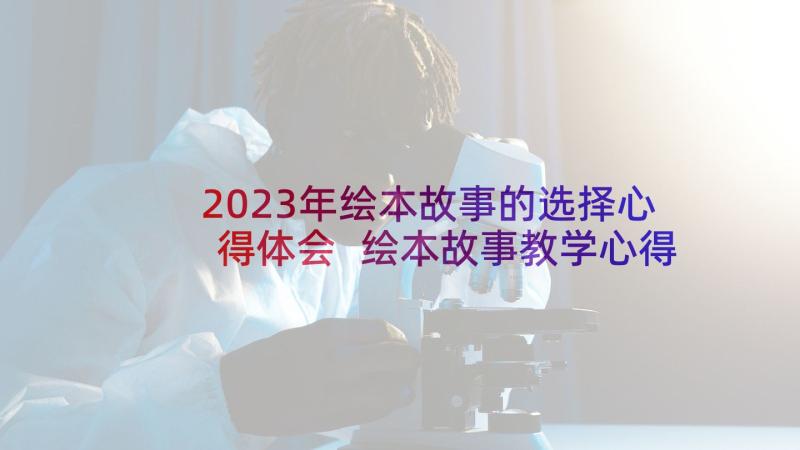 2023年绘本故事的选择心得体会 绘本故事教学心得